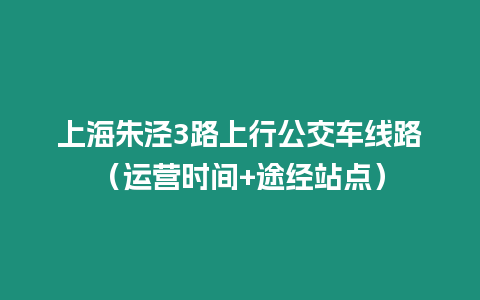 上海朱泾3路上行公交车线路（运营时间+途经站点）